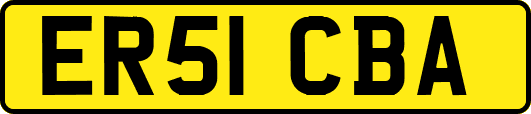 ER51 CBA